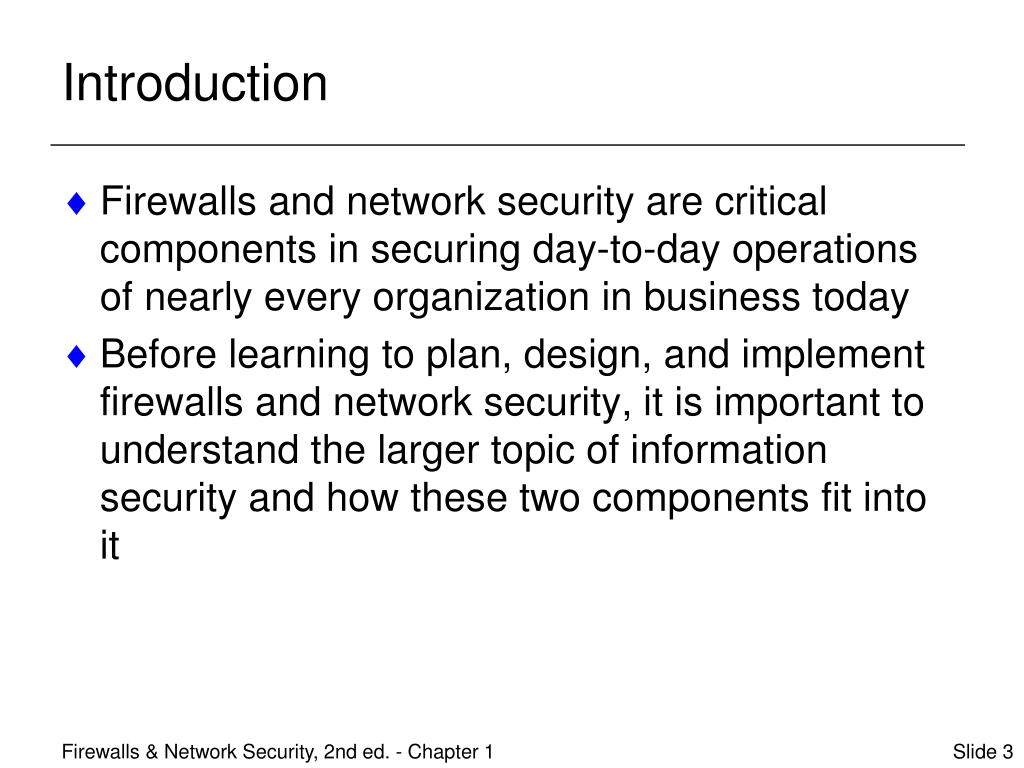 Introduction

♦ Firewalls and network security are critical components in securing day-to-day operations of nearly every organization in business today

♦ Before learning to plan, design, and implement firewalls and network security, it is important to understand the larger topic of information security and how these two components fit into it

Firewalls & Network Security, 2nd ed. - Chapter 1

Slide 3